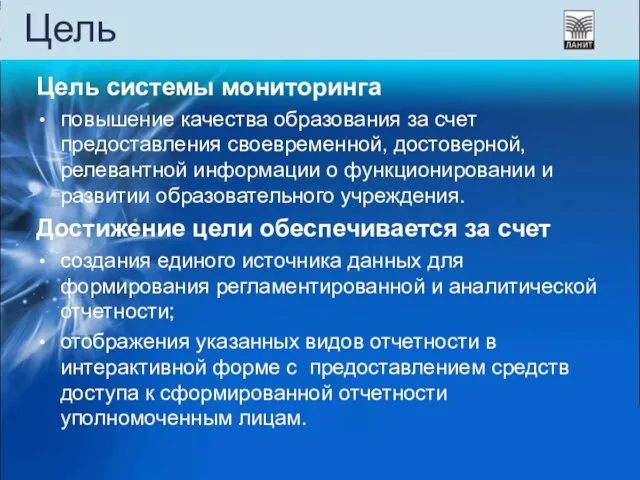 Цель

ЛАНИТ

Цель системы мониторинга

• повышение качества образования за счет предоставления своевременной, достоверной, релевантной информации о функционировании и развитии образовательного учреждения.

Достижение цели обеспечивается за счет

• создания единого источника данных для формирования регламентированной и аналитической отчетности;

• отображения указанных видов отчетности в интерактивной форме с предоставлением средств доступа к сформированной отчетности уполномоченным лицам.